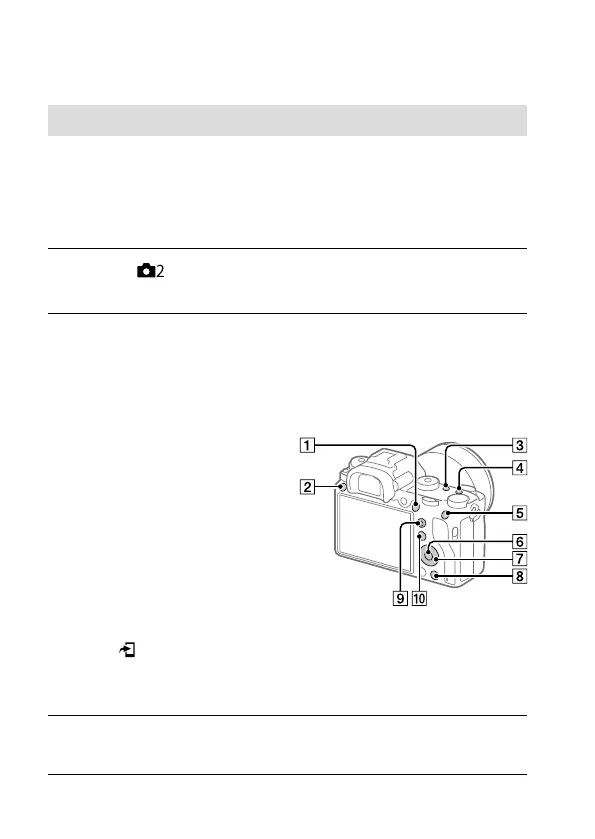 2

1
2
3
4
5
6
7
8
9
10